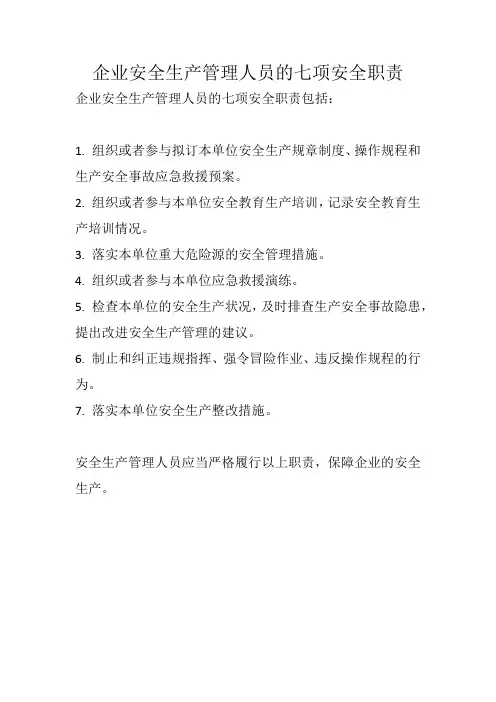 企业安全生产管理人员的七项安全职责

企业安全生产管理人员的七项安全职责包括：

1. 组织或者参与拟订本单位安全生产规章制度、操作规程和生产安全事故应急救援预案。

2. 组织或者参与本单位安全教育生产培训，记录安全教育生产培训情况。

3. 落实本单位重大危险源的安全管理措施。

4. 组织或者参与本单位应急救援演练。

5. 检查本单位的安全生产状况，及时排查生产安全事故隐患，提出改进安全生产管理的建议。

6. 制止和纠正违规指挥、强令冒险作业、违反操作规程的行为。

7. 落实本单位安全生产整改措施。

安全生产管理人员应当严格履行以上职责，保障企业的安全生产。